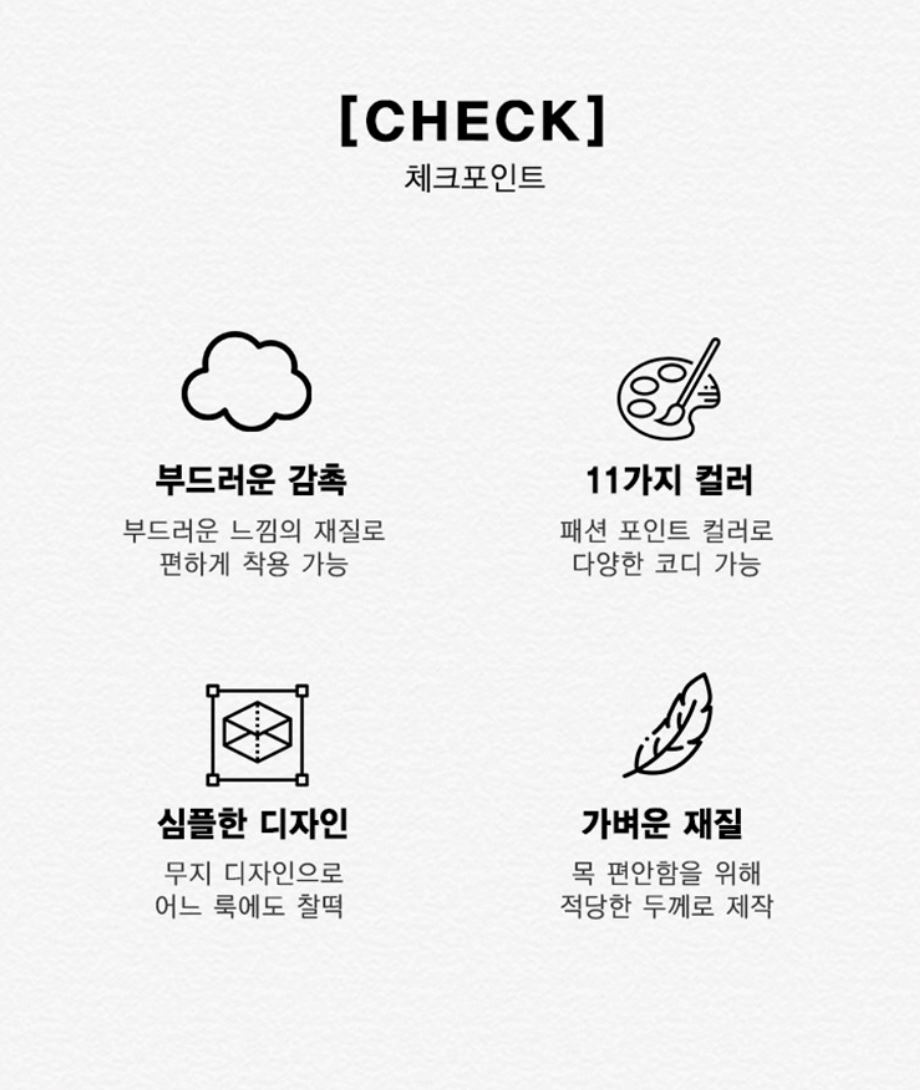 [CHECK]
체크포인트

부드러운 감촉

부드러운 느낌의 재질로
편하게 착용 가능

11가지 컬러

패션 포인트 컬러로
다양한 코디 가능

심플한 디자인

무지 디자인으로
어느 룩에도 찰떡

가벼운 재질

목 편안함을 위해
적당한 두께로 제작